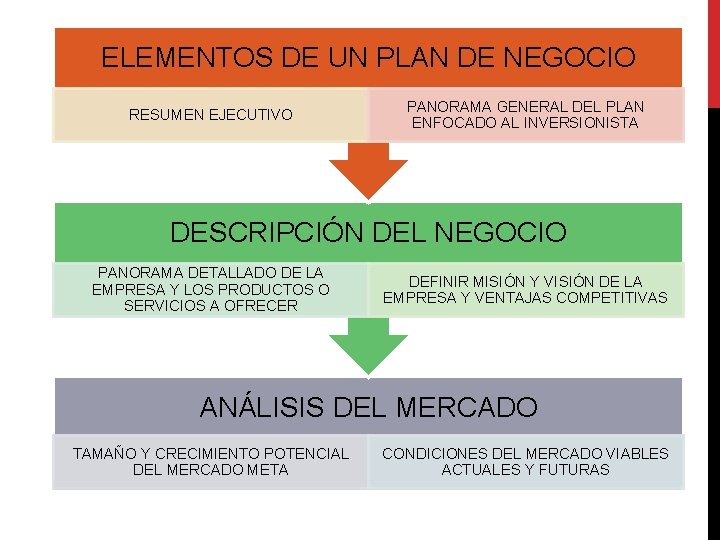 ELEMENTOS DE UN PLAN DE NEGOCIO

RESUMEN EJECUTIVO

PANORAMA GENERAL DEL PLAN ENFOCADO AL INVERSIONISTA

DESCRIPCIÓN DEL NEGOCIO

PANORAMA DETALLADO DE LA EMPRESA Y LOS PRODUCTOS O SERVICIOS A OFRECER

DEFINIR MISIÓN Y VISIÓN DE LA EMPRESA Y VENTAJAS COMPETITIVAS

ANÁLISIS DEL MERCADO

TAMAÑO Y CRECIMIENTO POTENCIAL DEL MERCADO META

CONDICIONES DEL MERCADO VIABLES ACTUALES Y FUTURAS